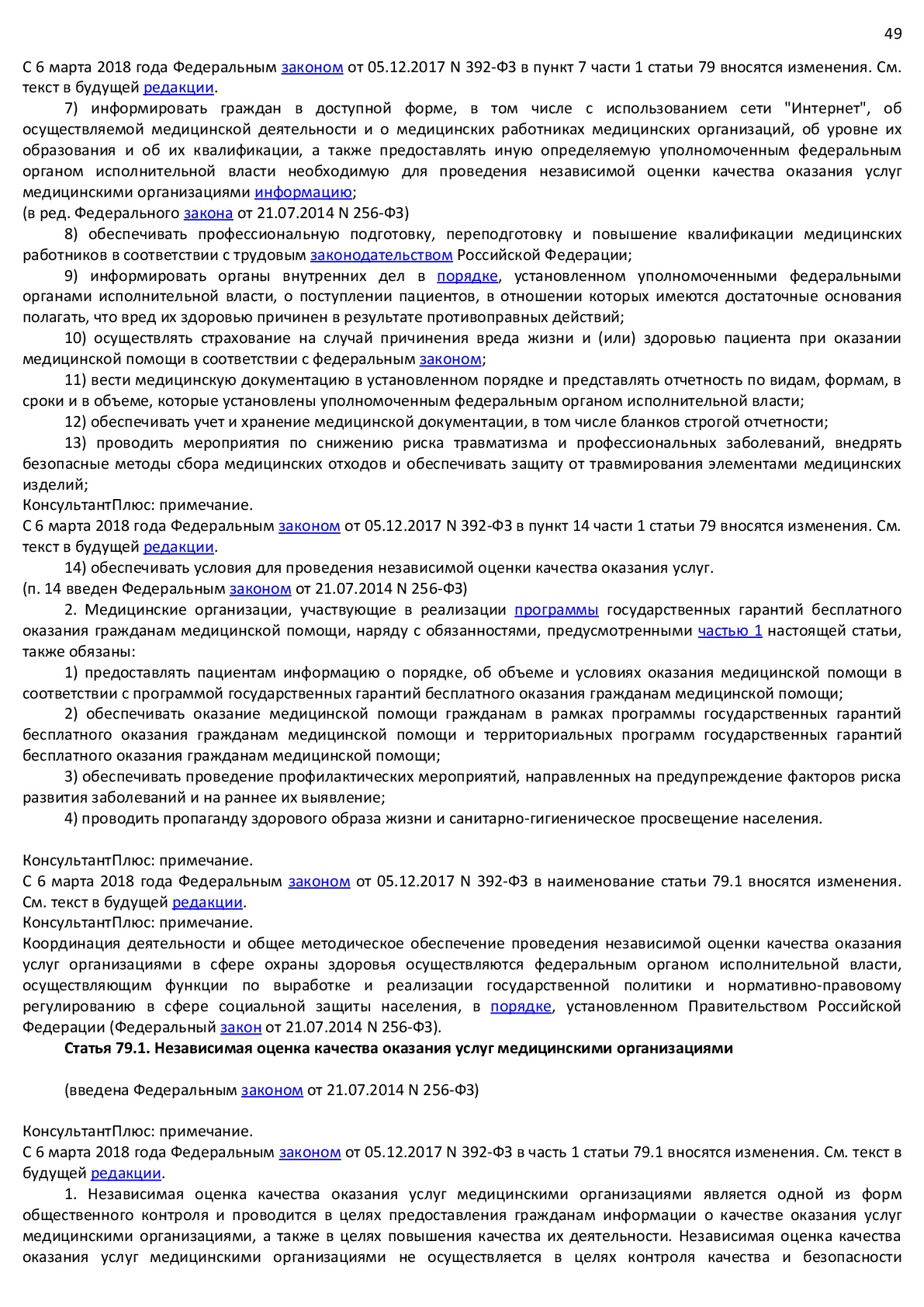 49

С 6 марта 2018 года Федеральным законом от 05.12.2017 N 392-ФЗ в пункт 7 части 1 статьи 79 вносятся изменения. См. текст в будущей редакции.

7) информировать граждан в доступной форме, в том числе с использованием сети "Интернет", об осуществляемой медицинской деятельности и о медицинских работниках медицинских организаций, об уровне их образования и об их квалификации, а также предоставлять иную определяемую уполномоченным федеральным органом исполнительной власти необходимую для проведения независимой оценки качества оказания услуг медицинскими организациями информацию;

(в ред. Федерального закона от 21.07.2014 N 256-ФЗ)

8) обеспечивать профессиональную подготовку, переподготовку и повышение квалификации медицинских работников в соответствии с трудовым законодательством Российской Федерации;

9) информировать органы внутренних дел в порядке, установленном уполномоченными федеральными органами исполнительной власти, о поступлении пациентов, в отношении которых имеются достаточные основания полагать, что вред их здоровью причинен в результате противоправных действий;

10) осуществлять страхование на случай причинения вреда жизни и (или) здоровью пациента при оказании медицинской помощи в соответствии с федеральным законом;

11) вести медицинскую документацию в установленном порядке и представлять отчетность по видам, формам, в сроки и в объеме, которые установлены уполномоченным федеральным органом исполнительной власти;

12) обеспечивать учет и хранение медицинской документации, в том числе бланков строгой отчетности;

13) проводить мероприятия по снижению риска травматизма и профессиональных заболеваний, внедрять безопасные методы сбора медицинских отходов и обеспечивать защиту от травмирования элементами медицинских изделий;

КонсультантПлюс: примечание.

С 6 марта 2018 года Федеральным законом от 05.12.2017 N 392-ФЗ в пункт 14 части 1 статьи 79 вносятся изменения. См. текст в будущей редакции.

14) обеспечивать условия для проведения независимой оценки качества оказания услуг.

(п. 14 введен Федеральным законом от 21.07.2014 N 256-ФЗ)

2. Медицинские организации, участвующие в реализации программы государственных гарантий бесплатного оказания гражданам медицинской помощи, наряду с обязанностями, предусмотренными частью 1 настоящей статьи, также обязаны:

1) предоставлять пациентам информацию о порядке, об объеме и условиях оказания медицинской помощи в соответствии с программой государственных гарантий бесплатного оказания гражданам медицинской помощи;

2) обеспечивать оказание медицинской помощи гражданам в рамках программы государственных гарантий бесплатного оказания гражданам медицинской помощи и территориальных программ государственных гарантий бесплатного оказания гражданам медицинской помощи;

3) обеспечивать проведение профилактических мероприятий, направленных на предупреждение факторов риска развития заболеваний и на раннее их выявление;

4) проводить пропаганду здорового образа жизни и санитарно-гигиеническое просвещение населения.

КонсультантПлюс: примечание.

С 6 марта 2018 года Федеральным законом от 05.12.2017 N 392-ФЗ в наименование статьи 79.1 вносятся изменения. См. текст в будущей редакции.

КонсультантПлюс: примечание.

Координация деятельности и общее методическое обеспечение проведения независимой оценки качества оказания услуг организациями в сфере охраны здоровья осуществляются федеральным органом исполнительной власти, осуществляющим функции по выработке и реализации государственной политики и нормативно-правовому регулированию в сфере социальной защиты населения, в порядке, установленном Правительством Российской Федерации (Федеральный закон от 21.07.2014 N 256-ФЗ).

Статья 79.1. Независимая оценка качества оказания услуг медицинскими организациями

(введена Федеральным законом от 21.07.2014 N 256-ФЗ)

КонсультантПлюс: примечание.

С 6 марта 2018 года Федеральным законом от 05.12.2017 N 392-ФЗ в часть 1 статьи 79.1 вносятся изменения. См. текст в будущей редакции.

1. Независимая оценка качества оказания услуг медицинскими организациями является одной из форм общественного контроля и проводится в целях предоставления гражданам информации о качестве оказания услуг медицинскими организациями, а также в целях повышения качества их деятельности. Независимая оценка качества оказания услуг медицинскими организациями не осуществляется в целях контроля качества и безопасности